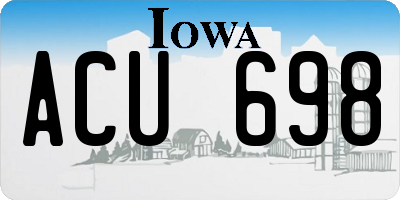 IOWA

ACU 698